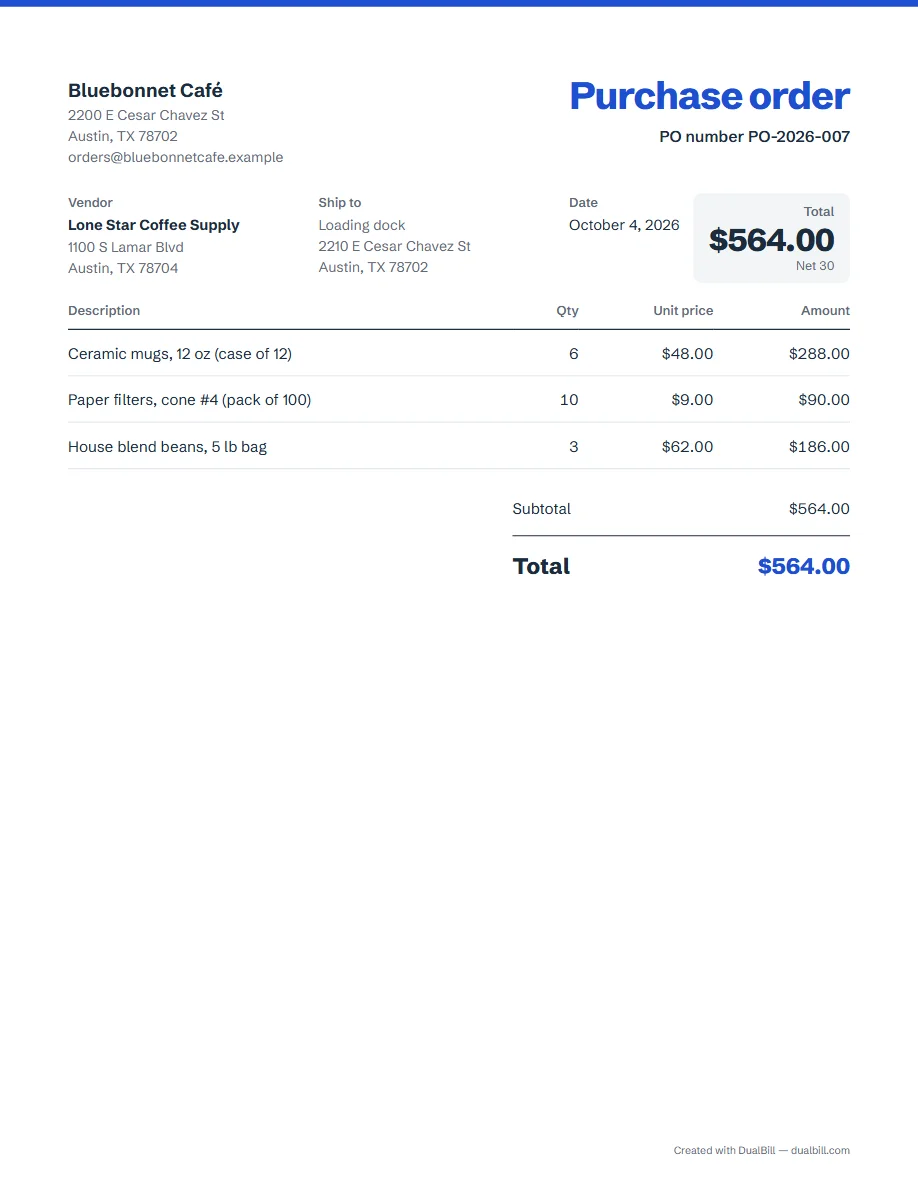 Bluebonnet Café
2200 E Cesar Chavez St
Austin, TX 78702
orders@bluebonnetcafe.example

Purchase order
PO number PO-2026-007

Vendor
Lone Star Coffee Supply
1100 S Lamar Blvd
Austin, TX 78704

Ship to
Loading dock
2210 E Cesar Chavez St
Austin, TX 78702

Date
October 4, 2026

Total
$564.00
Net 30

| Description | Qty | Unit price | Amount |
|---|---|---|---|
| Ceramic mugs, 12 oz (case of 12) | 6 | $48.00 | $288.00 |
| Paper filters, cone #4 (pack of 100) | 10 | $9.00 | $90.00 |
| House blend beans, 5 lb bag | 3 | $62.00 | $186.00 |

Subtotal $564.00

Total $564.00

Created with DualBill — dualbill.com